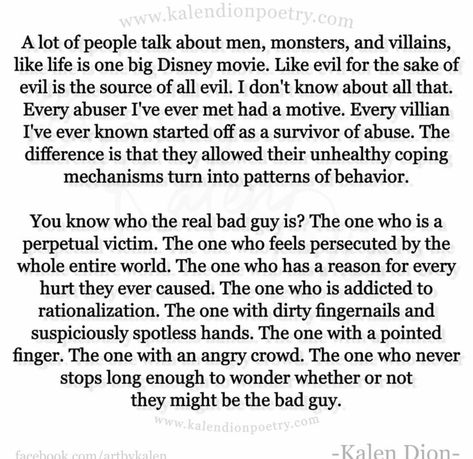 www.kalendionpoetry.com

A lot of people talk about men, monsters, and villains, like life is one big Disney movie. Like evil for the sake of evil is the source of all evil. I don't know about all that. Every abuser I've ever met had a motive. Every villian I've ever known started off as a survivor of abuse. The difference is that they allowed their unhealthy coping mechanisms turn into patterns of behavior.

You know who the real bad guy is? The one who is a perpetual victim. The one who feels persecuted by the whole entire world. The one who has a reason for every hurt they ever caused. The one who is addicted to rationalization. The one with dirty fingernails and suspiciously spotless hands. The one with a pointed finger. The one with an angry crowd. The one who never stops long enough to wonder whether or not they might be the bad guy.

www.kalendionpoetry.com

facebook.com/artbykalen

-Kalen Dion-